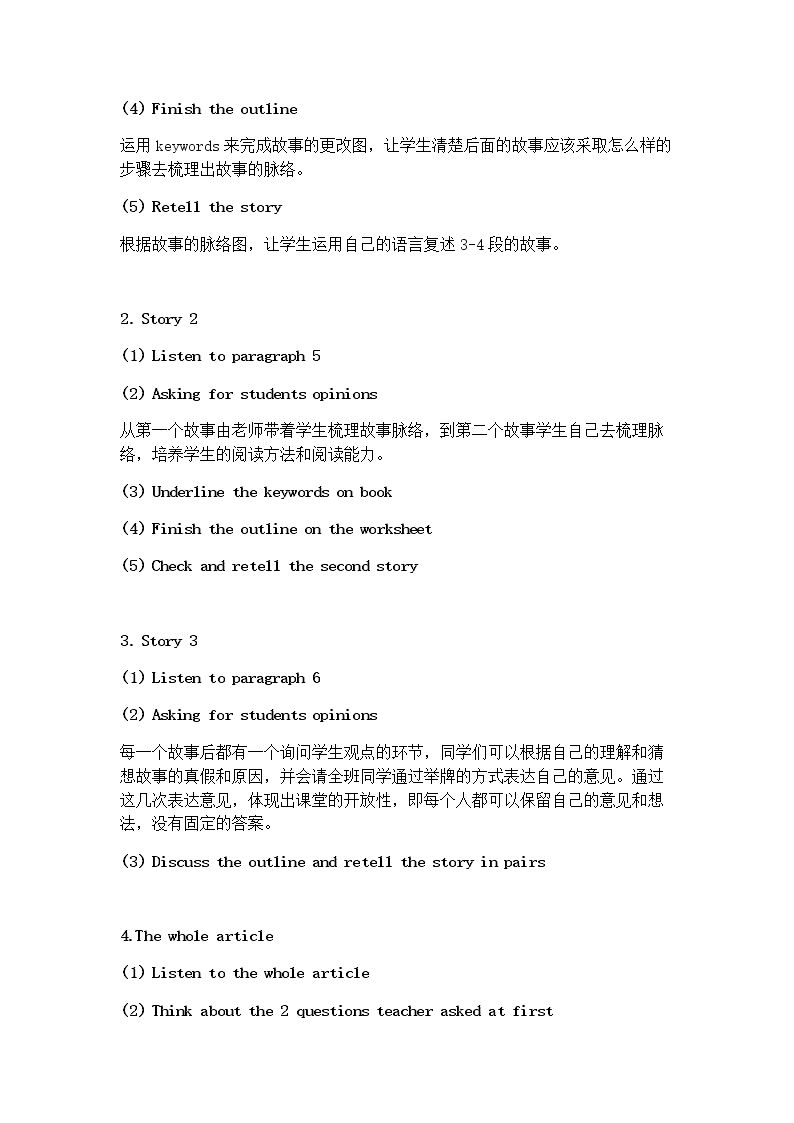 (4) Finish the outline

运用keywords来完成故事的更改图，让学生清楚后面的故事应该采取怎么样的步骤去梳理出故事的脉络。

(5) Retell the story

根据故事的脉络图，让学生运用自己的语言复述3-4段的故事。

2. Story 2

(1) Listen to paragraph 5

(2) Asking for students opinions

从第一个故事由老师带着学生梳理故事脉络，到第二个故事学生自己去梳理脉络，培养学生的阅读方法和阅读能力。

(3) Underline the keywords on book

(4) Finish the outline on the worksheet

(5) Check and retell the second story

3. Story 3

(1) Listen to paragraph 6

(2) Asking for students opinions

每一个故事后都有一个询问学生观点的环节，同学们可以根据自己的理解和猜想故事的真假和原因，并会请全班同学通过举牌的方式表达自己的意见。通过这几次表达意见，体现出课堂的开放性，即每个人都可以保留自己的意见和想法，没有固定的答案。

(3) Discuss the outline and retell the story in pairs

4.The whole article

(1) Listen to the whole article

(2) Think about the 2 questions teacher asked at first